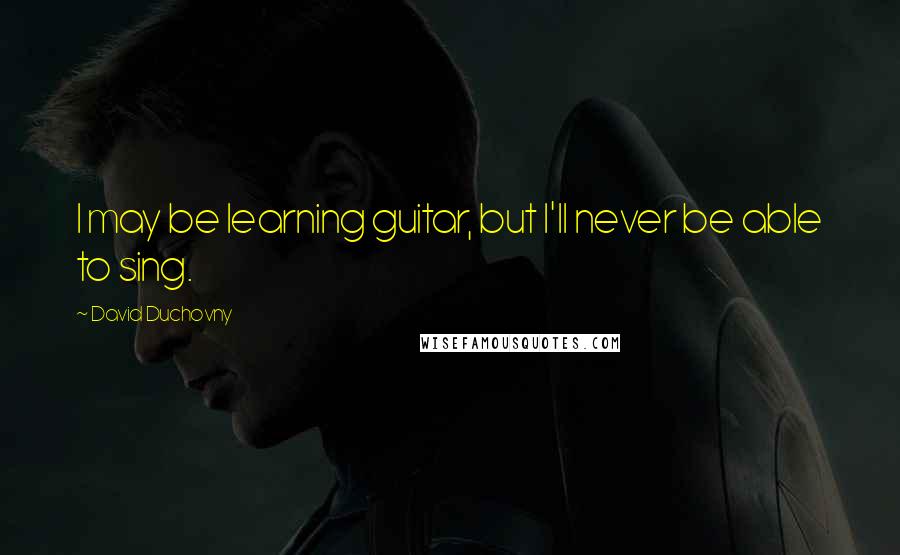 I may be learning guitar, but I'll never be able to sing.

~ David Duchovny

WISEFAMOUSQUOTES.COM